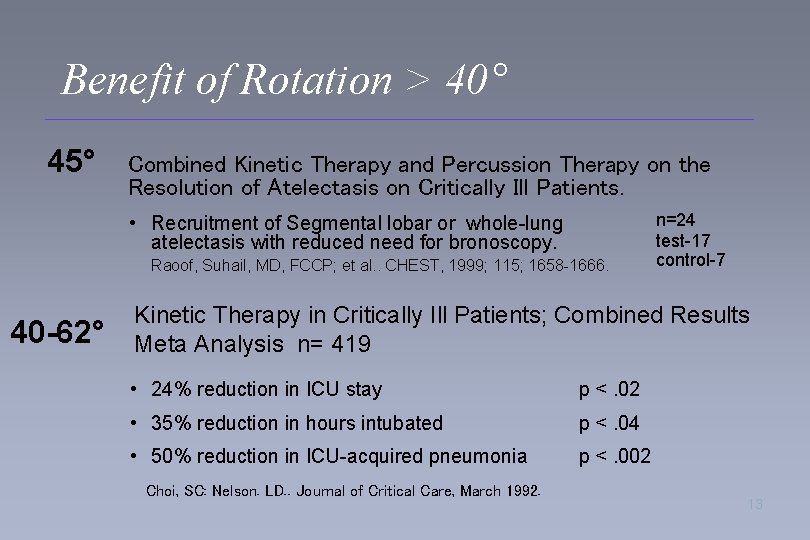 Benefit of Rotation > 40°

45°

Combined Kinetic Therapy and Percussion Therapy on the Resolution of Atelectasis on Critically Ill Patients.

• Recruitment of Segmental lobar or whole-lung atelectasis with reduced need for bronoscopy.
Raoof, Suhail, MD, FCCP; et al.. CHEST, 1999; 115; 1658-1666.

n=24
test-17
control-7

40-62°

Kinetic Therapy in Critically Ill Patients; Combined Results Meta Analysis n= 419

• 24% reduction in ICU stay p < .02
• 35% reduction in hours intubated p < .04
• 50% reduction in ICU-acquired pneumonia p < .002

Choi, SC: Nelson. LD.. Journal of Critical Care, March 1992.

13